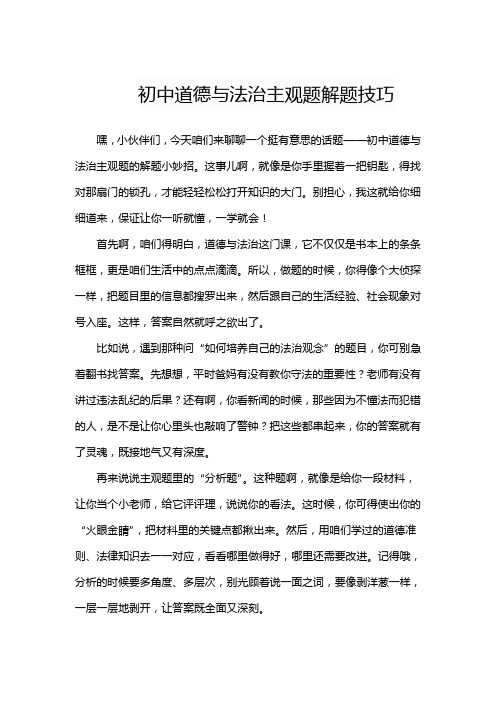 初中道德与法治主观题解题技巧

嘿，小伙伴们，今天咱们来聊聊一个挺有意思的话题——初中道德与法治主观题的解题小妙招。这事儿啊，就像是你手里握着一把钥匙，得找对那扇门的锁孔，才能轻轻松松打开知识的大门。别担心，我这就给你细细道来，保证让你一听就懂，一学就会！

首先啊，咱们得明白，道德与法治这门课，它不仅仅是书本上的条条框框，更是咱们生活中的点点滴滴。所以，做题的时候，你得像个大侦探一样，把题目里的信息都搜罗出来，然后跟自己的生活经验、社会现象对号入座。这样，答案自然就呼之欲出了。

比如说，遇到那种问“如何培养自己的法治观念”的题目，你可别急着翻书找答案。先想想，平时爸妈有没有教你守法的重要性？老师有没有讲过违法乱纪的后果？还有啊，你看新闻的时候，那些因为不懂法而犯错的人，是不是让你心里头也敲响了警钟？把这些都串起来，你的答案就有了灵魂，既接地气又有深度。

再来说说主观题里的“分析题”。这种题啊，就像是给你一段材料，让你当个小老师，给它评评理，说说你的看法。这时候，你可得使出你的“火眼金睛”，把材料里的关键点都揪出来。然后，用咱们学过的道德准则、法律知识去一一对应，看看哪里做得好，哪里还需要改进。记得哦，分析的时候要多角度、多层次，别光顾着说一面之词，要像剥洋葱一样，一层一层地剥开，让答案既全面又深刻。